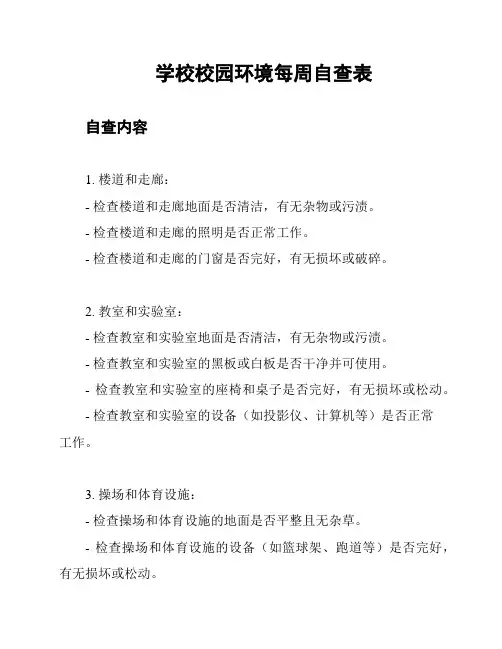 学校校园环境每周自查表

自查内容

1. 楼道和走廊：

- 检查楼道和走廊地面是否清洁，有无杂物或污渍。

- 检查楼道和走廊的照明是否正常工作。

- 检查楼道和走廊的门窗是否完好，有无损坏或破碎。

2. 教室和实验室：

- 检查教室和实验室地面是否清洁，有无杂物或污渍。

- 检查教室和实验室的黑板或白板是否干净并可使用。

- 检查教室和实验室的座椅和桌子是否完好，有无损坏或松动。

- 检查教室和实验室的设备（如投影仪、计算机等）是否正常工作。

3. 操场和体育设施：

- 检查操场和体育设施的地面是否平整且无杂草。

- 检查操场和体育设施的设备（如篮球架、跑道等）是否完好，有无损坏或松动。